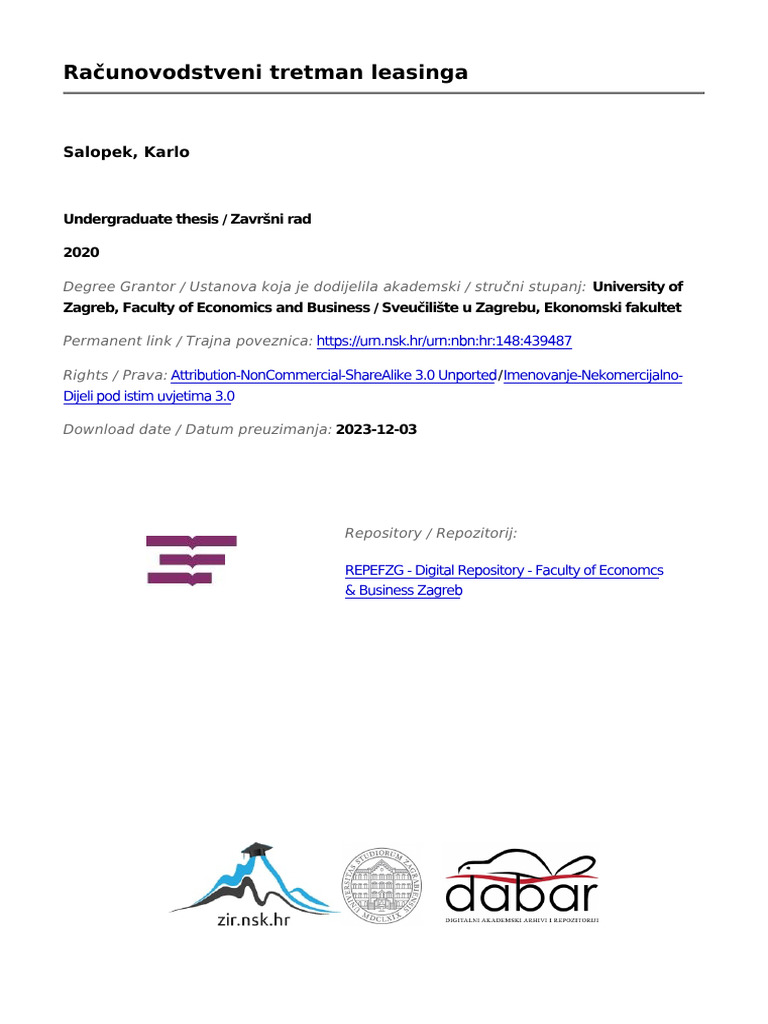 Računovodstveni tretman leasinga

Salopek, Karlo

Undergraduate thesis / Završni rad

2020

Degree Grantor / Ustanova koja je dodijelila akademski / stručni stupanj: University of Zagreb, Faculty of Economics and Business / Sveučilište u Zagrebu, Ekonomski fakultet

Permanent link / Trajna poveznica: https://urn.nsk.hr/urn:nbn:hr:148:439487

Rights / Prava: Attribution-NonCommercial-ShareAlike 3.0 Unported/Imenovanje-Nekomercijalno-Dijeli pod istim uvjetima 3.0

Download date / Datum preuzimanja: 2023-12-03

Repository / Repozitorij:

REPEFZG - Digital Repository - Faculty of Economcs & Business Zagreb

zir.nsk.hr

UNIVERSITAS STUDIORUM ZAGRABIENSIS MDCLXIX

dabar

DIGITALNI AKADEMSKI ARHIVI I REPOZITORIJI